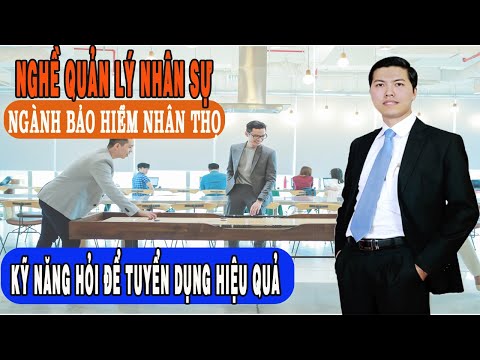 NGHỀ QUẢN LÝ NHÂN SỰ
NGÀNH BẢO HIỂM NHÂN THỌ
KỸ NĂNG HỎI ĐỂ TUYỂN DỤNG HIỆU QUẢ